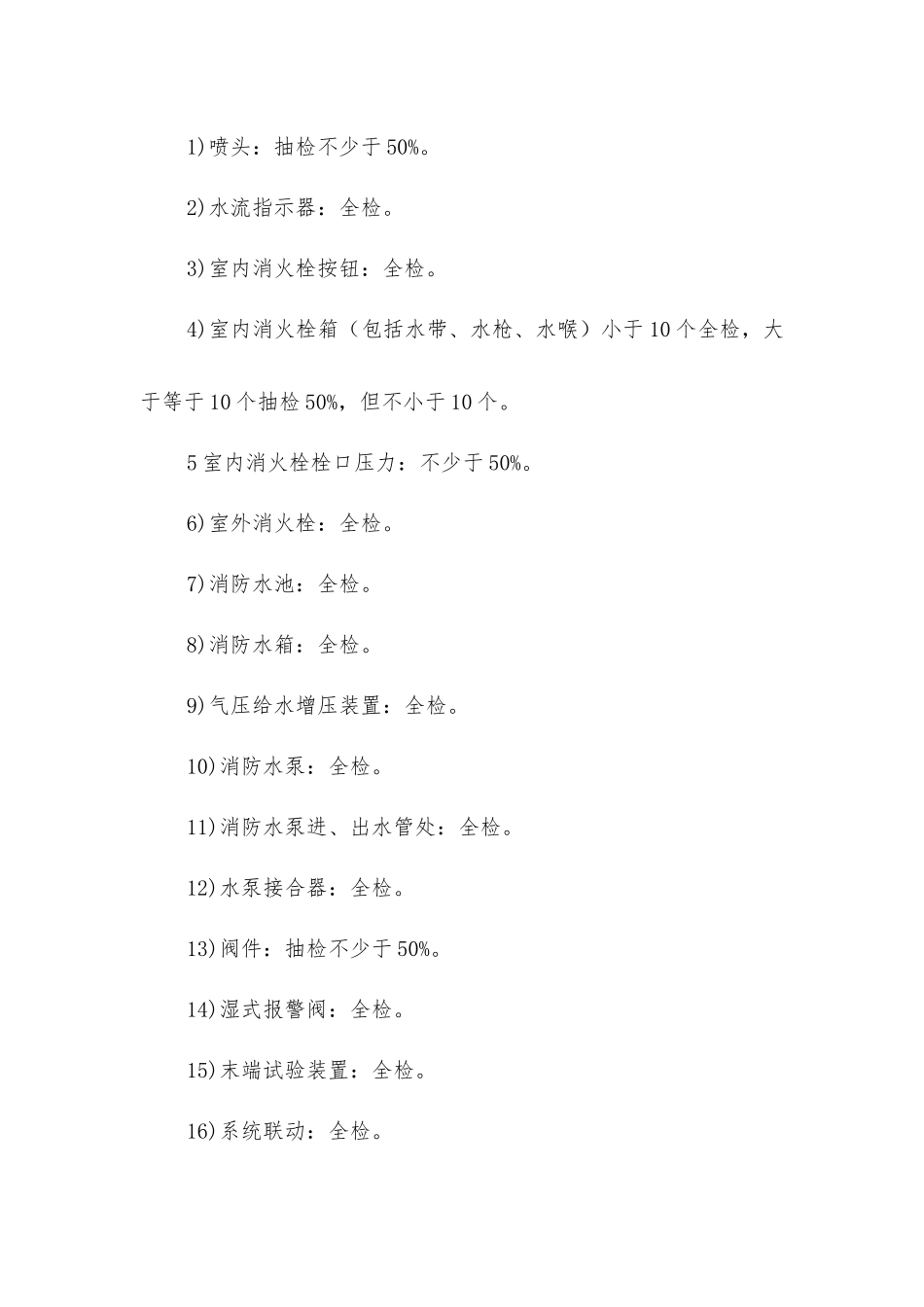 1)喷头：抽检不少于50%。

2)水流指示器：全检。

3)室内消火栓按钮：全检。

4)室内消火栓箱（包括水带、水枪、水喉）小于10个全检，大于等于10个抽检50%，但不小于10个。

5室内消火栓栓口压力：不少于50%。

6)室外消火栓：全检。

7)消防水池：全检。

8)消防水箱：全检。

9)气压给水增压装置：全检。

10)消防水泵：全检。

11)消防水泵进、出水管处：全检。

12)水泵接合器：全检。

13)阀件：抽检不少于50%。

14)湿式报警阀：全检。

15)末端试验装置：全检。

16)系统联动：全检。